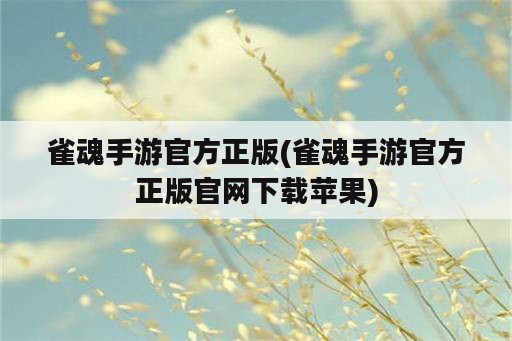 雀魂手游官方正版(雀魂手游官方正版官网下载苹果)